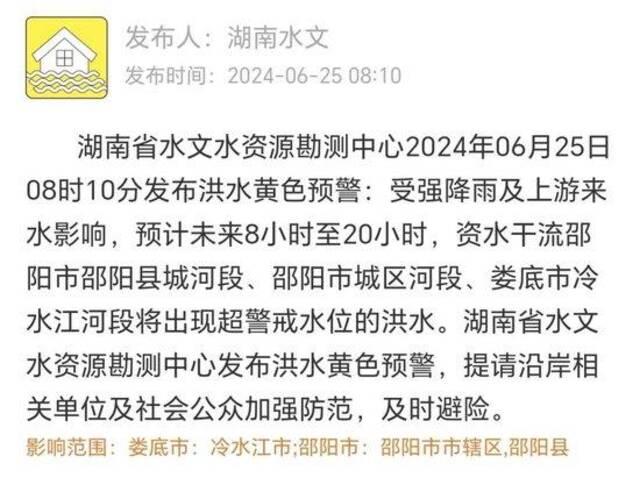 发布人：湖南水文
发布时间：2024-06-25 08:10

湖南省水文水资源勘测中心2024年06月25日08时10分发布洪水黄色预警：受强降雨及上游来水影响，预计未来8小时至20小时，资水干流邵阳市邵阳县城河段、邵阳市城区河段、娄底市冷水江河段将出现超警戒水位的洪水。湖南省水文水资源勘测中心发布洪水黄色预警，提请沿岸相关单位及社会公众加强防范，及时避险。

影响范围：娄底市：冷水江市;邵阳市：邵阳市市辖区,邵阳县